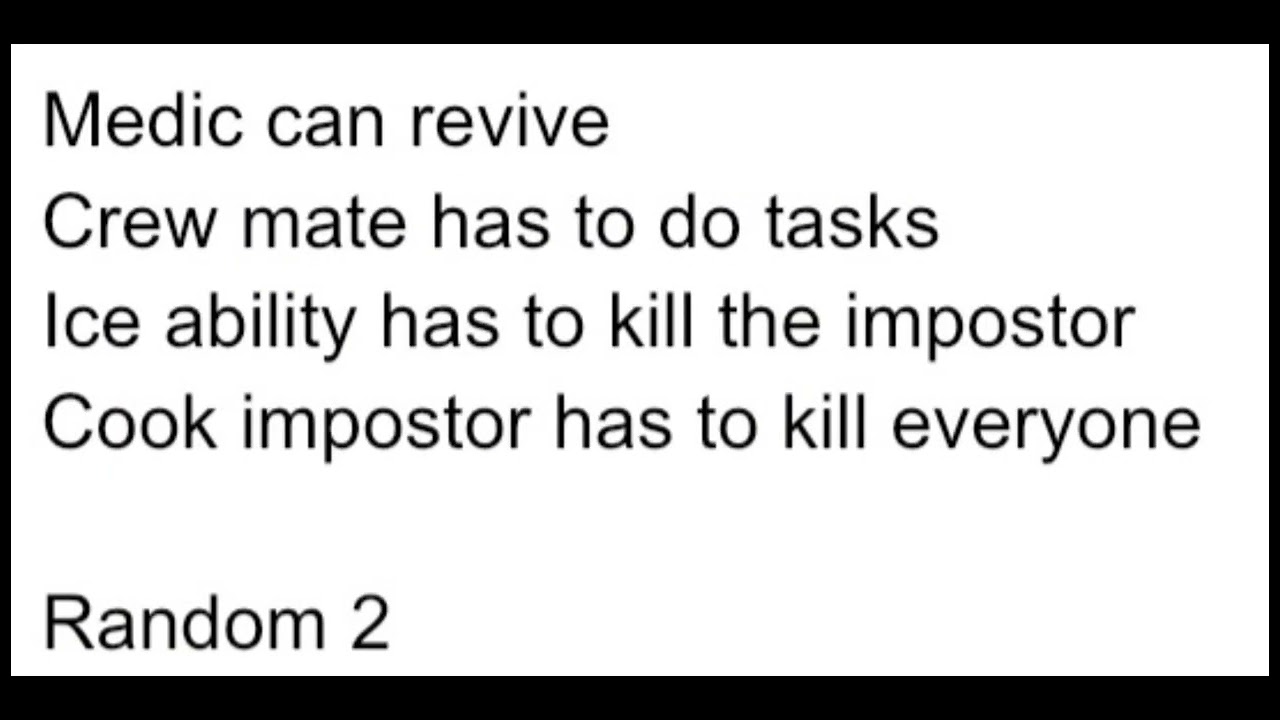 Medic can revive
Crew mate has to do tasks
Ice ability has to kill the impostor
Cook impostor has to kill everyone

Random 2